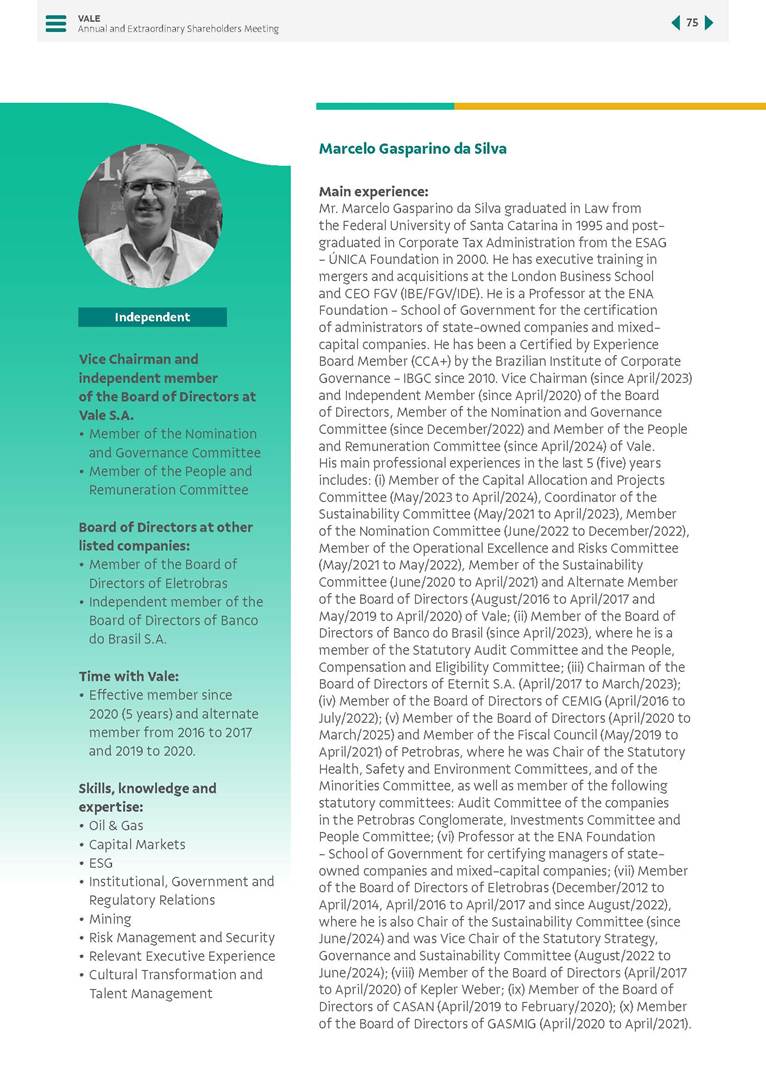 VALE
Annual and Extraordinary Shareholders Meeting

75

Independent

Vice Chairman and independent member of the Board of Directors at Vale S.A.
• Member of the Nomination and Governance Committee
• Member of the People and Remuneration Committee

Board of Directors at other listed companies:
• Member of the Board of Directors of Eletrobras
• Independent member of the Board of Directors of Banco do Brasil S.A.

Time with Vale:
• Effective member since 2020 (5 years) and alternate member from 2016 to 2017 and 2019 to 2020.

Skills, knowledge and expertise:
• Oil & Gas
• Capital Markets
• ESG
• Institutional, Government and Regulatory Relations
• Mining
• Risk Management and Security
• Relevant Executive Experience
• Cultural Transformation and Talent Management

Marcelo Gasparino da Silva

Main experience:
Mr. Marcelo Gasparino da Silva graduated in Law from the Federal University of Santa Catarina in 1995 and post-graduated in Corporate Tax Administration from the ESAG – ÚNICA Foundation in 2000. He has executive training in mergers and acquisitions at the London Business School and CEO FGV (IBE/FGV/IDE). He is a Professor at the ENA Foundation – School of Government for the certification of administrators of state-owned companies and mixed-capital companies. He has been a Certified by Experience Board Member (CCA+) by the Brazilian Institute of Corporate Governance – IBGC since 2010. Vice Chairman (since April/2023) and Independent Member (since April/2020) of the Board of Directors, Member of the Nomination and Governance Committee (since December/2022) and Member of the People and Remuneration Committee (since April/2024) of Vale.
His main professional experiences in the last 5 (five) years includes: (i) Member of the Capital Allocation and Projects Committee (May/2023 to April/2024), Coordinator of the Sustainability Committee (May/2021 to April/2023), Member of the Nomination Committee (June/2022 to December/2022), Member of the Operational Excellence and Risks Committee (May/2021 to May/2022), Member of the Sustainability Committee (June/2020 to April/2021) and Alternate Member of the Board of Directors (August/2016 to April/2017 and May/2019 to April/2020) of Vale; (ii) Member of the Board of Directors of Banco do Brasil (since April/2023), where he is a member of the Statutory Audit Committee and the People, Compensation and Eligibility Committee; (iii) Chairman of the Board of Directors of Eternit S.A. (April/2017 to March/2023); (iv) Member of the Board of Directors of CEMIG (April/2016 to July/2022); (v) Member of the Board of Directors (April/2020 to March/2025) and Member of the Fiscal Council (May/2019 to April/2021) of Petrobras, where he was Chair of the Statutory Health, Safety and Environment Committees, and of the Minorities Committee, as well as member of the following statutory committees: Audit Committee of the companies in the Petrobras Conglomerate, Investments Committee and People Committee; (vi) Professor at the ENA Foundation – School of Government for certifying managers of state-owned companies and mixed-capital companies; (vii) Member of the Board of Directors of Eletrobras (December/2012 to April/2014, April/2016 to April/2017 and since August/2022), where he is also Chair of the Sustainability Committee (since June/2024) and was Vice Chair of the Statutory Strategy, Governance and Sustainability Committee (August/2022 to June/2024); (viii) Member of the Board of Directors (April/2017 to April/2020) of Kepler Weber; (ix) Member of the Board of Directors of CASAN (April/2019 to February/2020); (x) Member of the Board of Directors of GASMIG (April/2020 to April/2021).